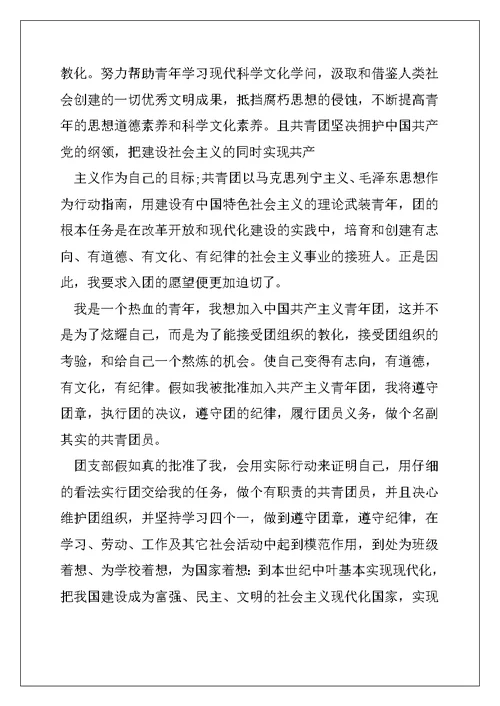 教化。努力帮助青年学习现代科学文化学问，汲取和借鉴人类社会创建的一切优秀文明成果，抵挡腐朽思想的侵蚀，不断提高青年的思想道德素养和科学文化素养。且共青团坚决拥护中国共产党的纲领，把建设社会主义的同时实现共产

主义作为自己的目标;共青团以马克思列宁主义、毛泽东思想作为行动指南，用建设有中国特色社会主义的理论武装青年，团的根本任务是在改革开放和现代化建设的实践中，培育和创建有志向、有道德、有文化、有纪律的社会主义事业的接班人。正是因此，我要求入团的愿望便更加迫切了。

我是一个热血的青年，我想加入中国共产主义青年团，这并不是为了炫耀自己，而是为了能接受团组织的教化，接受团组织的考验，和给自己一个熬炼的机会。使自己变得有志向，有道德，有文化，有纪律。假如我被批准加入共产主义青年团，我将遵守团章，执行团的决议，遵守团的纪律，履行团员义务，做个名副其实的共青团员。

团支部假如真的批准了我，会用实际行动来证明自己，用仔细的看法实行团交给我的任务，做个有职责的共青团员，并且决心维护团组织，并坚持学习四个一，做到遵守团章，遵守纪律，在学习、劳动、工作及其它社会活动中起到模范作用，到处为班级着想、为学校着想，为国家着想：到本世纪中叶基本实现现代化，把我国建设成为富强、民主、文明的社会主义现代化国家，实现